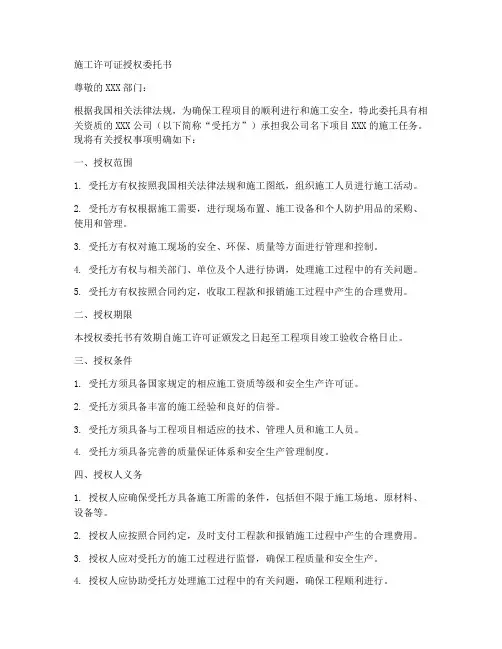 施工许可证授权委托书

尊敬的 XXX 部门：

根据我国相关法律法规，为确保工程项目的顺利进行和施工安全，特此委托具有相关资质的 XXX 公司（以下简称“受托方”）承担我公司名下项目 XXX 的施工任务。现将有关授权事项明确如下：

一、授权范围

1. 受托方有权按照我国相关法律法规和施工图纸，组织施工人员进行施工活动。

2. 受托方有权根据施工需要，进行现场布置、施工设备和个人防护用品的采购、使用和管理。

3. 受托方有权对施工现场的安全、环保、质量等方面进行管理和控制。

4. 受托方有权与相关部门、单位及个人进行协调，处理施工过程中的有关问题。

5. 受托方有权按照合同约定，收取工程款和报销施工过程中产生的合理费用。

二、授权期限

本授权委托书有效期自施工许可证颁发之日起至工程项目竣工验收合格日止。

三、授权条件

1. 受托方须具备国家规定的相应施工资质等级和安全生产许可证。

2. 受托方须具备丰富的施工经验和良好的信誉。

3. 受托方须具备与工程项目相适应的技术、管理人员和施工人员。

4. 受托方须具备完善的质量保证体系和安全生产管理制度。

四、授权人义务

1. 授权人应确保受托方具备施工所需的条件，包括但不限于施工场地、原材料、设备等。

2. 授权人应按照合同约定，及时支付工程款和报销施工过程中产生的合理费用。

3. 授权人应对受托方的施工过程进行监督，确保工程质量和安全生产。

4. 授权人应协助受托方处理施工过程中的有关问题，确保工程顺利进行。